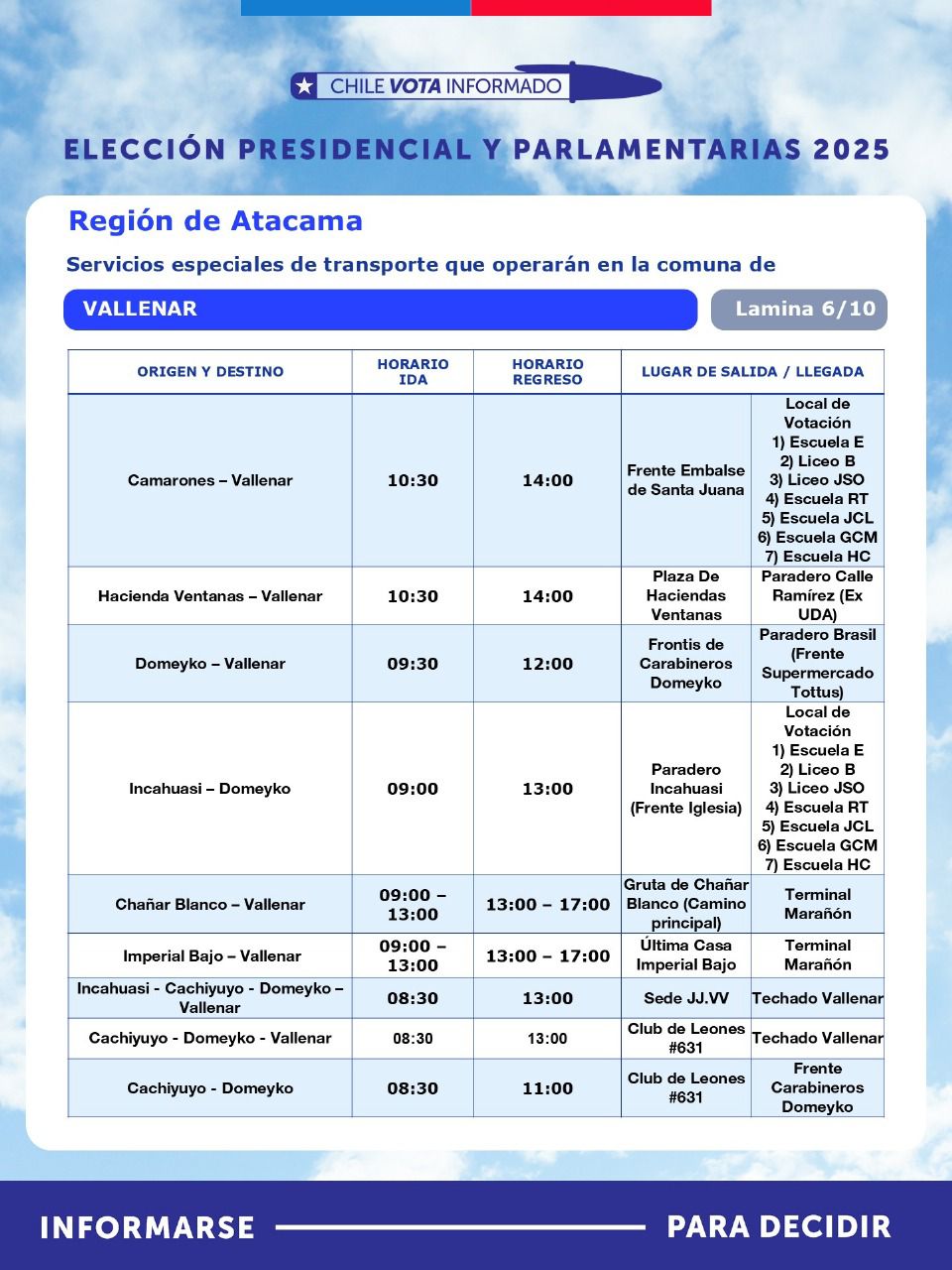 CHILE VOTA INFORMADO

ELECCIÓN PRESIDENCIAL Y PARLAMENTARIAS 2025

Región de Atacama

Servicios especiales de transporte que operarán en la comuna de

VALLENAR

Lamina 6/10

| ORIGEN Y DESTINO | HORARIO IDA | HORARIO REGRESO | LUGAR DE SALIDA / LLEGADA | |
|---|---|---|---|---|
| Camarones – Vallenar | 10:30 | 14:00 | Frente Embalse de Santa Juana | Local de Votación 1) Escuela E 2) Liceo B 3) Liceo JSO 4) Escuela RT 5) Escuela JCL 6) Escuela GCM 7) Escuela HC |
| Hacienda Ventanas – Vallenar | 10:30 | 14:00 | Plaza De Haciendas Ventanas | Paradero Calle Ramírez (Ex UDA) |
| Domeyko – Vallenar | 09:30 | 12:00 | Frontis de Carabineros Domeyko | Paradero Brasil (Frente Supermercado Tottus) |
| Incahuasi – Domeyko | 09:00 | 13:00 | Paradero Incahuasi (Frente Iglesia) | Local de Votación 1) Escuela E 2) Liceo B 3) Liceo JSO 4) Escuela RT 5) Escuela JCL 6) Escuela GCM 7) Escuela HC |
| Chañar Blanco – Vallenar | 09:00 – 13:00 | 13:00 – 17:00 | Gruta de Chañar Blanco (Camino principal) | Terminal Marañón |
| Imperial Bajo – Vallenar | 09:00 – 13:00 | 13:00 – 17:00 | Última Casa Imperial Bajo | Terminal Marañón |
| Incahuasi - Cachiyuyo - Domeyko – Vallenar | 08:30 | 13:00 | Sede JJ.VV | Techado Vallenar |
| Cachiyuyo - Domeyko - Vallenar | 08:30 | 13:00 | Club de Leones #631 | Techado Vallenar |
| Cachiyuyo - Domeyko | 08:30 | 11:00 | Club de Leones #631 | Frente Carabineros Domeyko |

INFORMARSE PARA DECIDIR